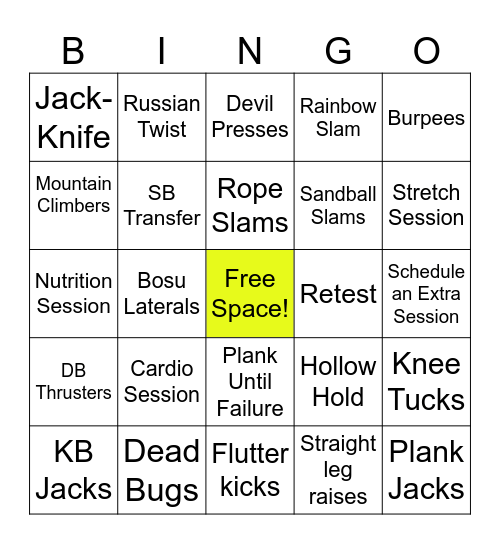 | B | I | N | G | O |
|---|---|---|---|---|
| Jack-Knife | Russian Twist | Devil Presses | Rainbow Slam | Burpees |
| Mountain Climbers | SB Transfer | Rope Slams | Sandball Slams | Stretch Session |
| Nutrition Session | Bosu Laterals | Free Space! | Retest | Schedule an Extra Session |
| DB Thrusters | Cardio Session | Plank Until Failure | Hollow Hold | Knee Tucks |
| KB Jacks | Dead Bugs | Flutter kicks | Straight leg raises | Plank Jacks |